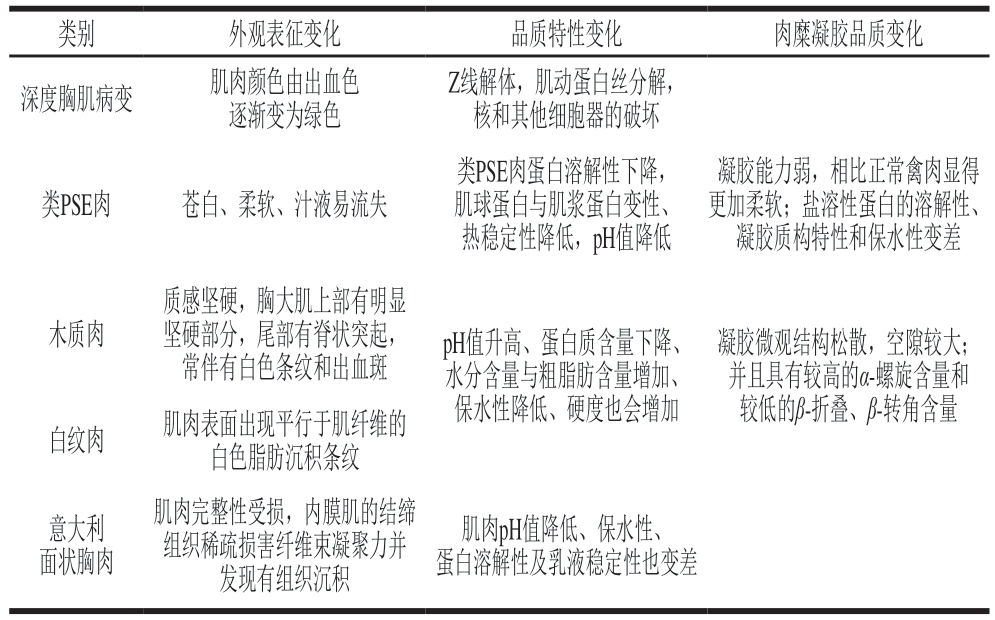 | 类别 | 外观表征变化 | 品质特性变化 | 肉糜凝胶品质变化 |
|---|---|---|---|
| 深度胸肌病变 | 肌肉颜色由出血色逐渐变为绿色 | Z线解体，肌动蛋白丝分解，核和其他细胞器的破坏 | |
| 类PSE肉 | 苍白、柔软、汁液易流失 | 类PSE肉蛋白溶解性下降，肌球蛋白与肌浆蛋白变性、热稳定性降低，pH值降低 | 凝胶能力弱，相比正常禽肉显得更加柔软；盐溶性蛋白的溶解性、凝胶质构特性和保水性变差 |
| 木质肉 | 质感坚硬，胸大肌上部有明显坚硬部分，尾部有脊状突起，常伴有白色条纹和出血斑 | pH值升高、蛋白质含量下降、水分含量与粗脂肪含量增加、保水性降低、硬度也会增加 | 凝胶微观结构松散，空隙较大；并且具有较高的$\alpha$-螺旋含量和较低的$\beta$-折叠、$\beta$-转角含量 |
| 白纹肉 | 肌肉表面出现平行于肌纤维的白色脂肪沉积条纹 | | |
| 意大利面状胸肉 | 肌肉完整性受损，内膜肌的结缔组织稀疏损害纤维束凝聚力并发现有组织沉积 | 肌肉pH值降低、保水性、蛋白溶解性及乳液稳定性也变差 | |